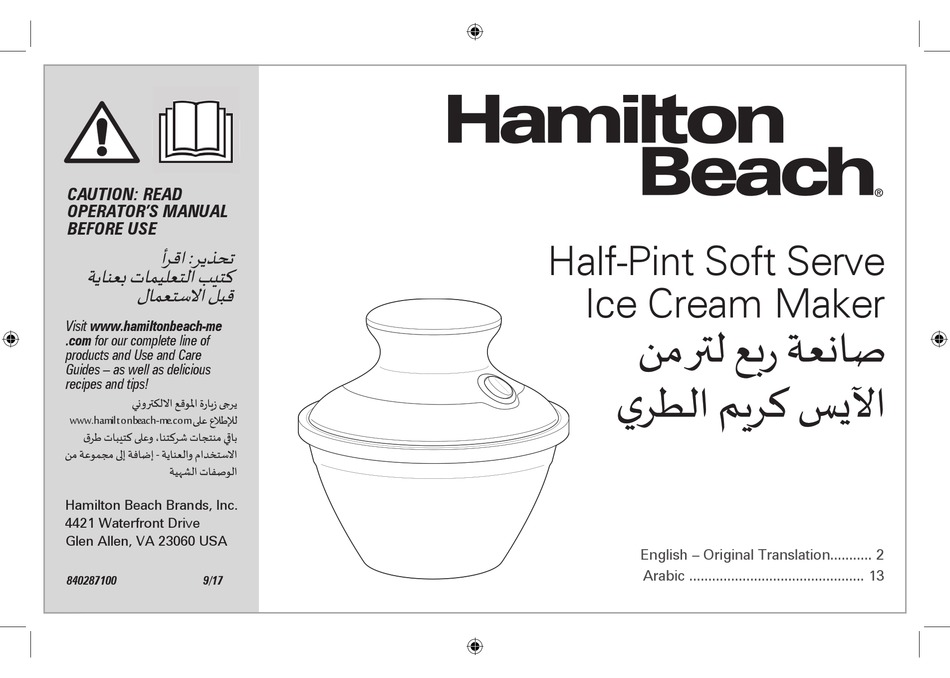 CAUTION: READ OPERATOR'S MANUAL BEFORE USE

تحذير: اقرأ
كتيب التعليمات بعناية
قبل الاستعمال

Visit www.hamiltonbeach-me.com for our complete line of products and Use and Care Guides – as well as delicious recipes and tips!

يرجى زيارة الموقع الالكتروني www.hamiltonbeach-me.com للإطلاع على باقي منتجات شركتنا، وعلى كتيبات طرق الاستخدام والعناية - إضافة إلى مجموعة من الوصفات الشهية

Hamilton Beach Brands, Inc.
4421 Waterfront Drive
Glen Allen, VA 23060 USA

840287100 9/17

Hamilton Beach®

Half-Pint Soft Serve Ice Cream Maker

صانعة ربع لترمن
الآيس كريم الطري

English – Original Translation........... 2
Arabic ............................................. 13